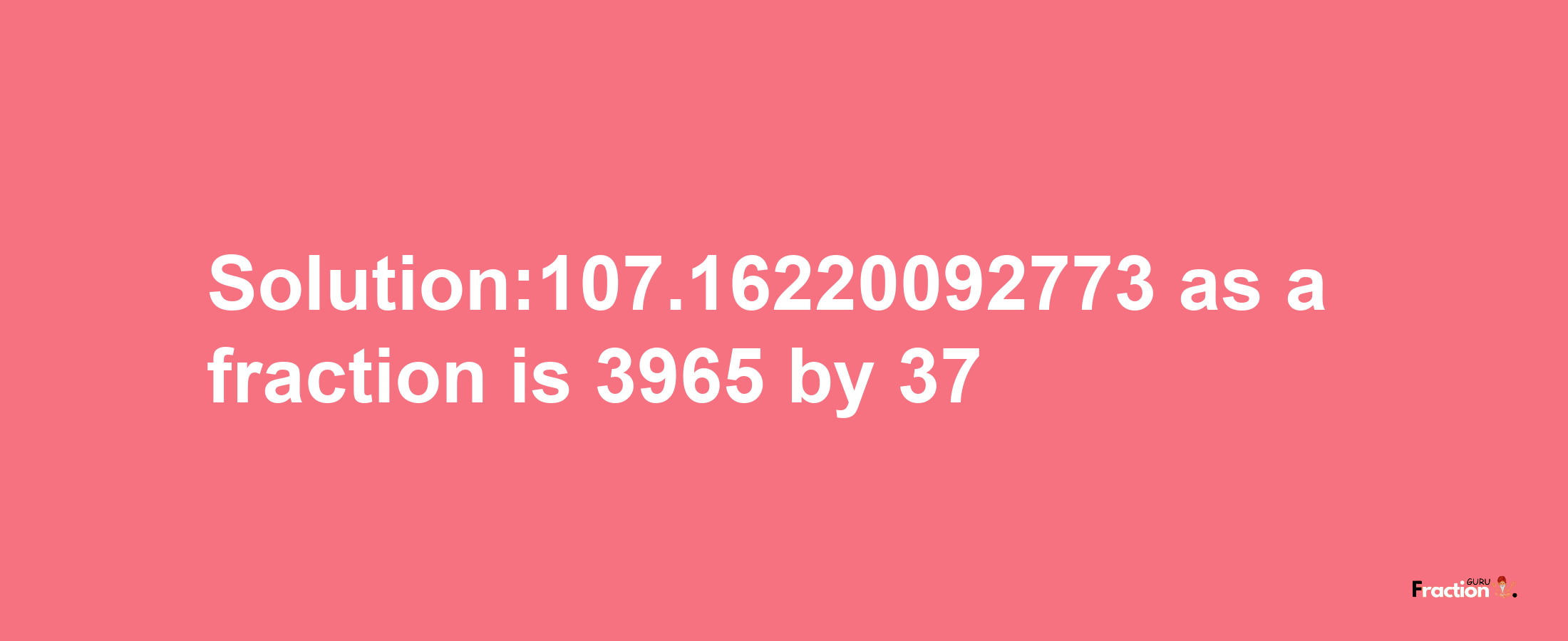 Solution:107.16220092773 as a fraction is 3965 by 37

Fraction GURU